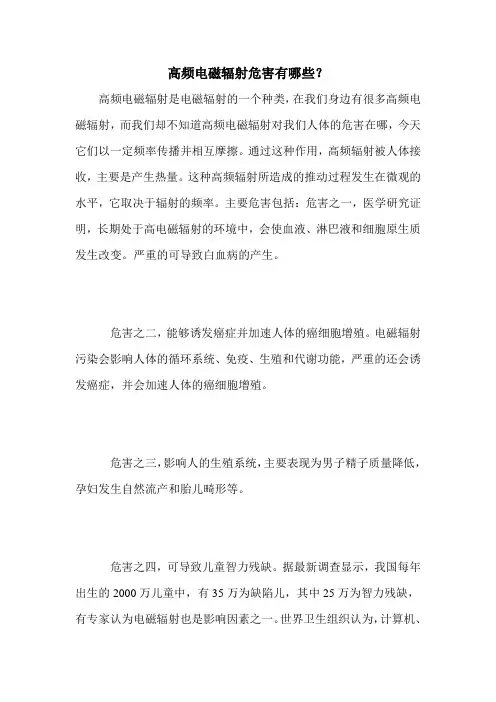 高频电磁辐射危害有哪些？

高频电磁辐射是电磁辐射的一个种类，在我们身边有很多高频电磁辐射，而我们却不知道高频电磁辐射对我们人体的危害在哪，今天它们以一定频率传播并相互摩擦。通过这种作用，高频辐射被人体接收，主要是产生热量。这种高频辐射所造成的推动过程发生在微观的水平，它取决于辐射的频率。主要危害包括：危害之一，医学研究证明，长期处于高电磁辐射的环境中，会使血液、淋巴液和细胞原生质发生改变。严重的可导致白血病的产生。

危害之二，能够诱发癌症并加速人体的癌细胞增殖。电磁辐射污染会影响人体的循环系统、免疫、生殖和代谢功能，严重的还会诱发癌症，并会加速人体的癌细胞增殖。

危害之三，影响人的生殖系统，主要表现为男子精子质量降低，孕妇发生自然流产和胎儿畸形等。

危害之四，可导致儿童智力残缺。据最新调查显示，我国每年出生的 2000 万儿童中，有 35 万为缺陷儿，其中 25 万为智力残缺，有专家认为电磁辐射也是影响因素之一。世界卫生组织认为，计算机、